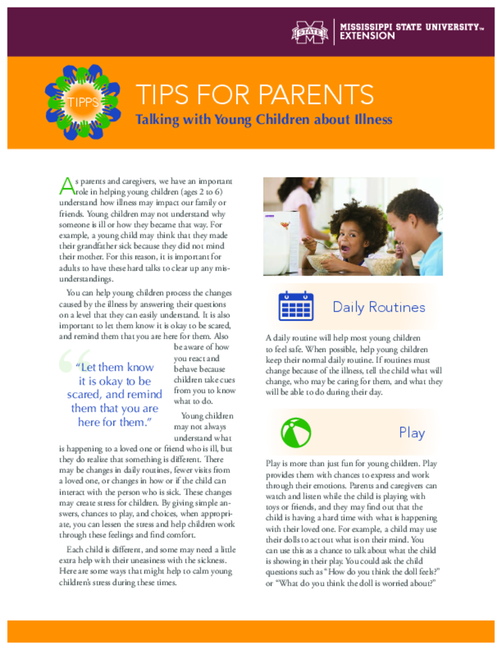 STATE MISSISSIPPI STATE UNIVERSITY™ EXTENSION

TIPPS

TIPS FOR PARENTS

Talking with Young Children about Illness

As parents and caregivers, we have an important role in helping young children (ages 2 to 6) understand how illness may impact our family or friends. Young children may not understand why someone is ill or how they became that way. For example, a young child may think that they made their grandfather sick because they did not mind their mother. For this reason, it is important for adults to have these hard talks to clear up any misunderstandings.

You can help young children process the changes caused by the illness by answering their questions on a level that they can easily understand. It is also important to let them know it is okay to be scared, and remind them that you are here for them. Also be aware of how you react and behave because children take cues from you to know what to do.

"Let them know it is okay to be scared, and remind them that you are here for them."

Young children may not always understand what is happening to a loved one or friend who is ill, but they do realize that something is different. There may be changes in daily routines, fewer visits from a loved one, or changes in how or if the child can interact with the person who is sick. These changes may create stress for children. By giving simple answers, chances to play, and choices, when appropriate, you can lessen the stress and help children work through these feelings and find comfort.

Each child is different, and some may need a little extra help with their uneasiness with the sickness. Here are some ways that might help to calm young children's stress during these times.

Daily Routines

A daily routine will help most young children to feel safe. When possible, help young children keep their normal daily routine. If routines must change because of the illness, tell the child what will change, who may be caring for them, and what they will be able to do during their day.

Play

Play is more than just fun for young children. Play provides them with chances to express and work through their emotions. Parents and caregivers can watch and listen while the child is playing with toys or friends, and they may find out that the child is having a hard time with what is happening with their loved one. For example, a child may use their dolls to act out what is on their mind. You can use this as a chance to talk about what the child is showing in their play. You could ask the child questions such as "How do you think the doll feels?" or "What do you think the doll is worried about?"